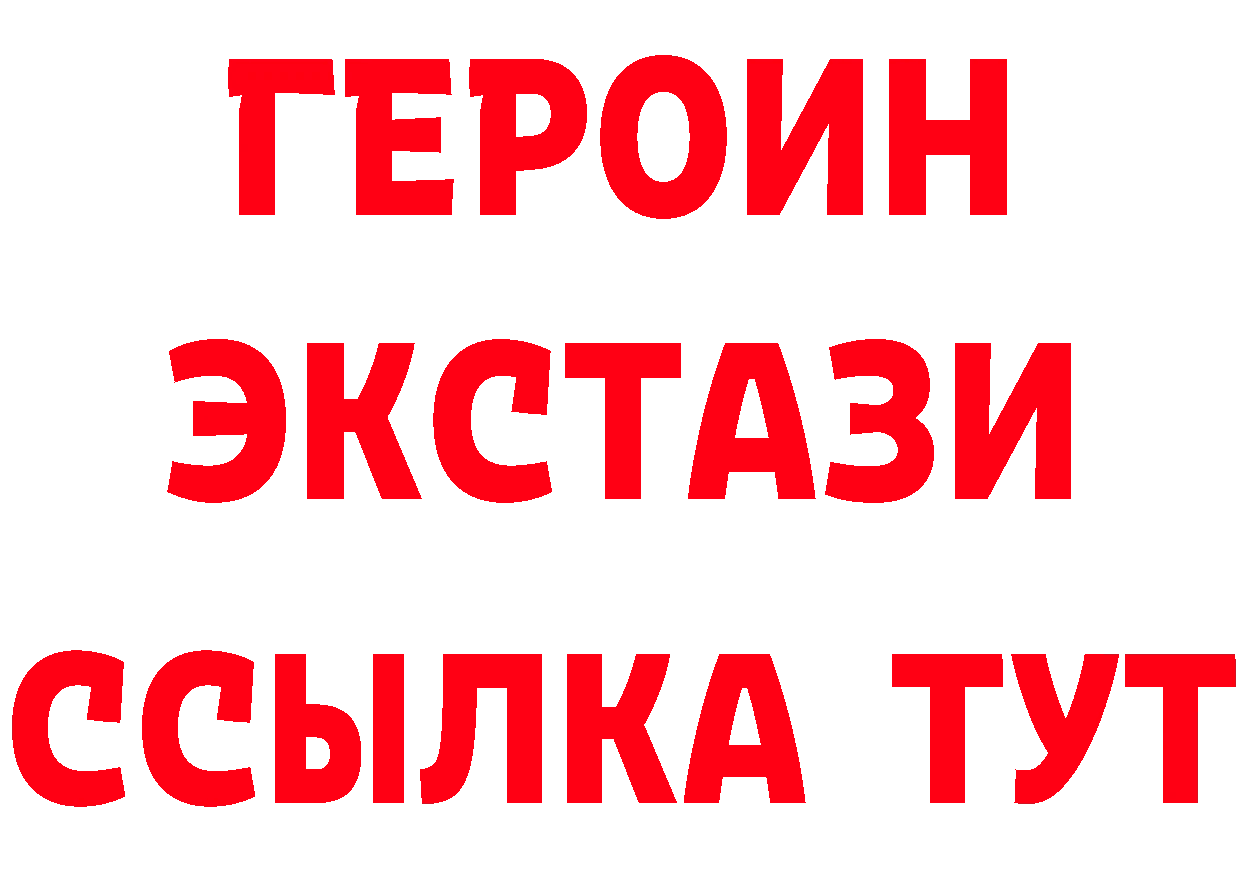 ГЕРОИН
ЭКСТАЗИ
ССЫЛКА ТУТ